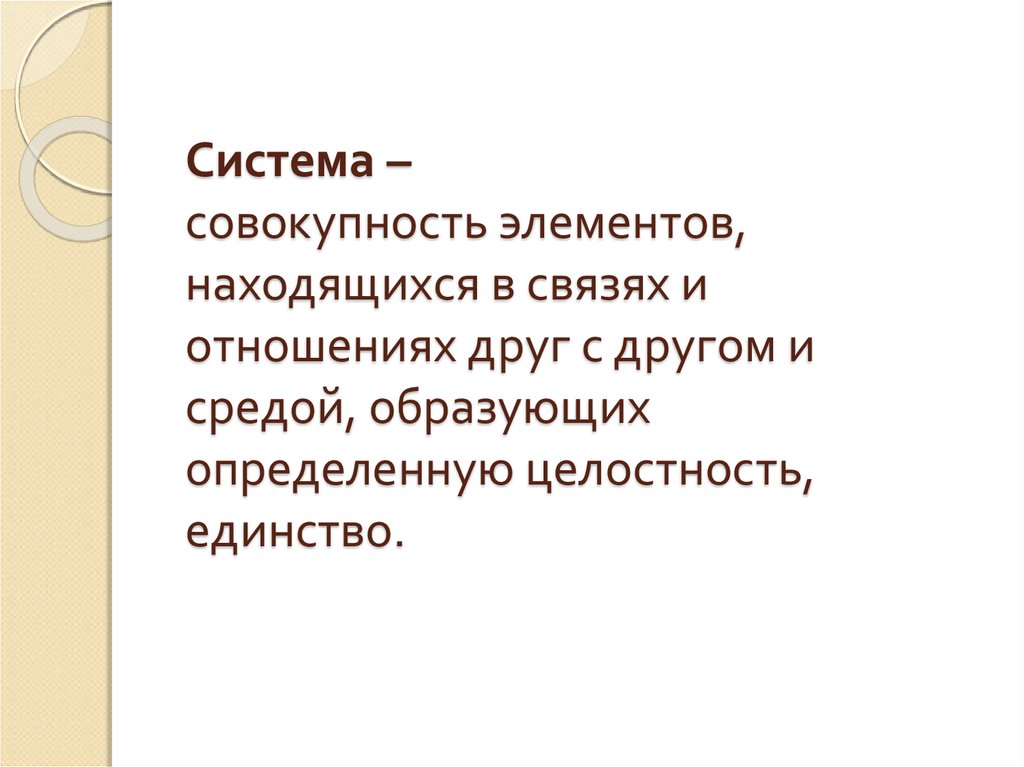 Система –
совокупность элементов, находящихся в связях и отношениях друг с другом и средой, образующих определенную целостность, единство.